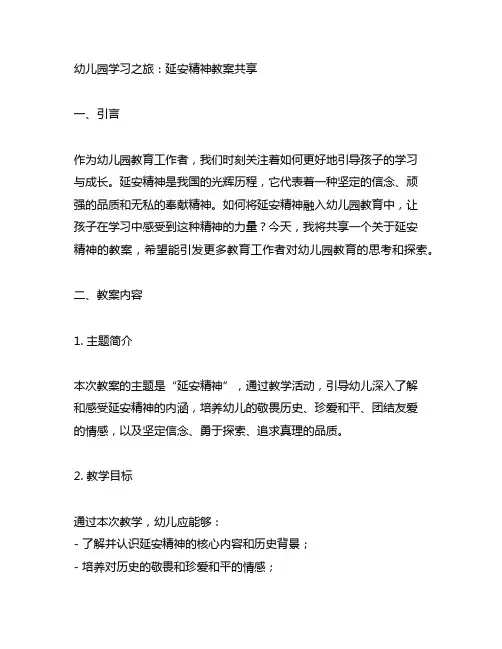 幼儿园学习之旅：延安精神教案共享

一、引言

作为幼儿园教育工作者，我们时刻关注着如何更好地引导孩子的学习与成长。延安精神是我国的光辉历程，它代表着一种坚定的信念、顽强的品质和无私的奉献精神。如何将延安精神融入幼儿园教育中，让孩子在学习中感受到这种精神的力量？今天，我将共享一个关于延安精神的教案，希望能引发更多教育工作者对幼儿园教育的思考和探索。

二、教案内容

1. 主题简介

本次教案的主题是“延安精神”，通过教学活动，引导幼儿深入了解和感受延安精神的内涵，培养幼儿的敬畏历史、珍爱和平、团结友爱的情感，以及坚定信念、勇于探索、追求真理的品质。

2. 教学目标

通过本次教学，幼儿应能够：
- 了解并认识延安精神的核心内容和历史背景；
- 培养对历史的敬畏和珍爱和平的情感；